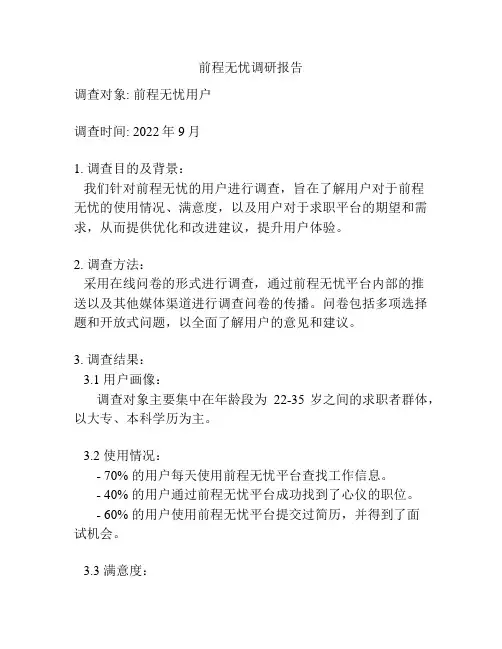 前程无忧调研报告

调查对象: 前程无忧用户

调查时间: 2022 年 9 月

1. 调查目的及背景：
我们针对前程无忧的用户进行调查，旨在了解用户对于前程无忧的使用情况、满意度，以及用户对于求职平台的期望和需求，从而提供优化和改进建议，提升用户体验。

2. 调查方法：
采用在线问卷的形式进行调查，通过前程无忧平台内部的推送以及其他媒体渠道进行调查问卷的传播。问卷包括多项选择题和开放式问题，以全面了解用户的意见和建议。

3. 调查结果：
3.1 用户画像：
调查对象主要集中在年龄段为 22-35 岁之间的求职者群体，以大专、本科学历为主。

3.2 使用情况：
- 70% 的用户每天使用前程无忧平台查找工作信息。
- 40% 的用户通过前程无忧平台成功找到了心仪的职位。
- 60% 的用户使用前程无忧平台提交过简历，并得到了面试机会。

3.3 满意度：